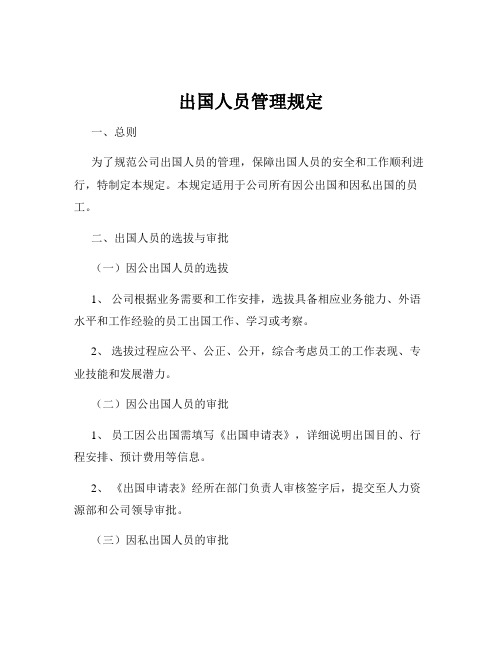 出国人员管理规定

一、总则

为了规范公司出国人员的管理，保障出国人员的安全和工作顺利进行，特制定本规定。本规定适用于公司所有因公出国和因私出国的员工。

二、出国人员的选拔与审批

（一）因公出国人员的选拔

1、 公司根据业务需要和工作安排，选拔具备相应业务能力、外语水平和工作经验的员工出国工作、学习或考察。

2、 选拔过程应公平、公正、公开，综合考虑员工的工作表现、专业技能和发展潜力。

（二）因公出国人员的审批

1、 员工因公出国需填写《出国申请表》，详细说明出国目的、行程安排、预计费用等信息。

2、 《出国申请表》经所在部门负责人审核签字后，提交至人力资源部和公司领导审批。

（三）因私出国人员的审批